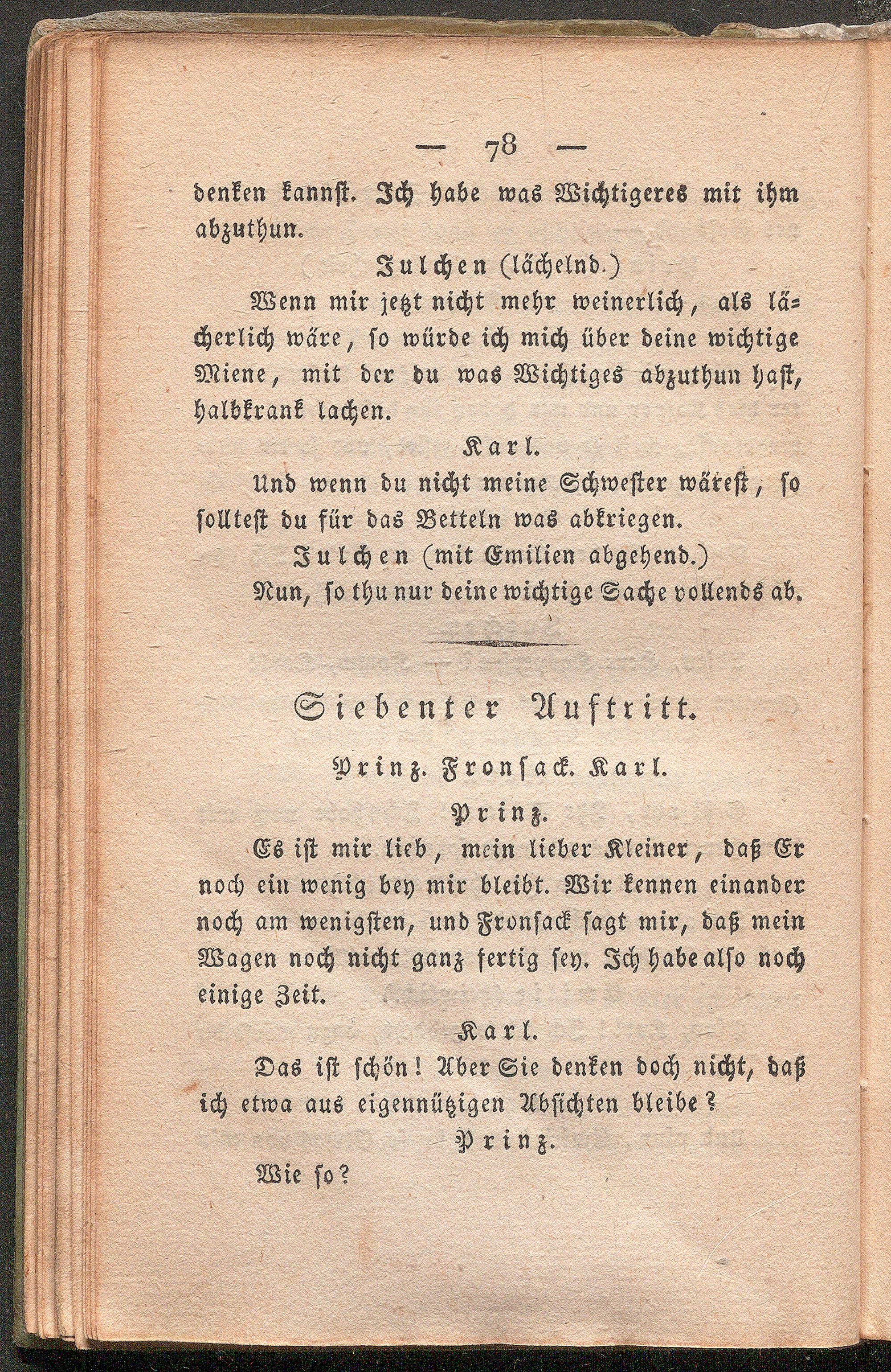 — 78 —

denken kannſt. Ich habe was Wichtigeres mit ihm abzuthun.

Julchen (lächelnd.)

Wenn mir jetzt nicht mehr weinerlich, als lächerlich wäre, ſo würde ich mich über deine wichtige Miene, mit der du was Wichtiges abzuthun haſt, halbkrank lachen.

Karl.

Und wenn du nicht meine Schweſter wäreſt, ſo ſollteſt du für das Betteln was abkriegen.

Julchen (mit Emilien abgehend.)

Nun, ſo thu nur deine wichtige Sache vollends ab.

Siebenter Auftritt.

Prinz. Fronſack. Karl.

Prinz.

Es iſt mir lieb, mein lieber Kleiner, daß Er noch ein wenig bey mir bleibt. Wir kennen einander noch am wenigſten, und Fronſack ſagt mir, daß mein Wagen noch nicht ganz fertig ſey. Ich habe alſo noch einige Zeit.

Karl.

Das iſt ſchön! Aber Sie denken doch nicht, daß ich etwa aus eigennützigen Abſichten bleibe?

Prinz.

Wie ſo?